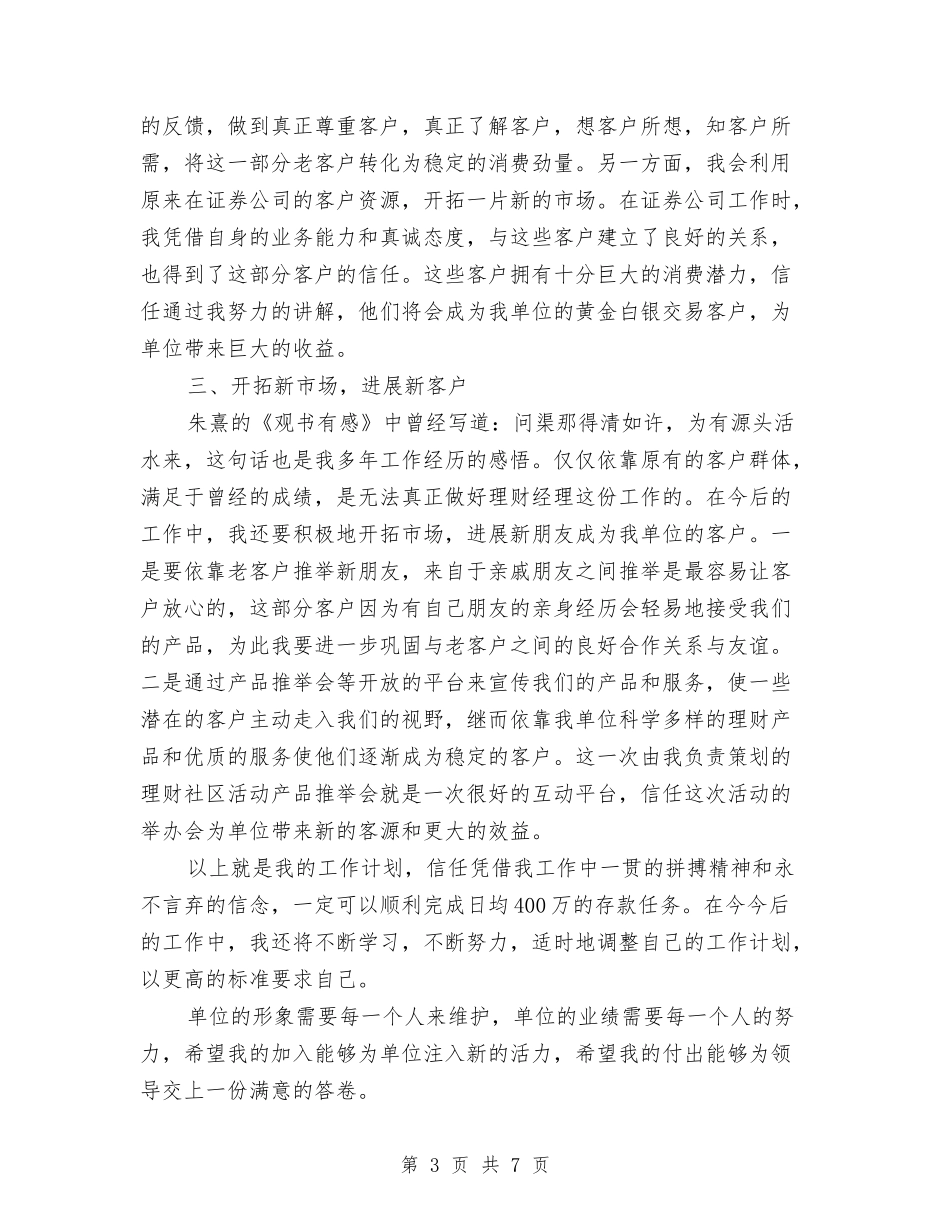 的反馈，做到真正尊重客户，真正了解客户，想客户所想，知客户所需，将这一部分老客户转化为稳定的消费劲量。另一方面，我会利用原来在证券公司的客户资源，开拓一片新的市场。在证券公司工作时，我凭借自身的业务能力和真诚态度，与这些客户建立了良好的关系，也得到了这部分客户的信任。这些客户拥有十分巨大的消费潜力，信任通过我努力的讲解，他们将会成为我单位的黄金白银交易客户，为单位带来巨大的收益。

三、开拓新市场，进展新客户

朱熹的《观书有感》中曾经写道：问渠那得清如许，为有源头活水来，这句话也是我多年工作经历的感悟。仅仅依靠原有的客户群体，满足于曾经的成绩，是无法真正做好理财经理这份工作的。在今后的工作中，我还要积极地开拓市场，进展新朋友成为我单位的客户。一是要依靠老客户推举新朋友，来自于亲戚朋友之间推举是最容易让客户放心的，这部分客户因为有自己朋友的亲身经历会轻易地接受我们的产品，为此我要进一步巩固与老客户之间的良好合作关系与友谊。二是通过产品推举会等开放的平台来宣传我们的产品和服务，使一些潜在的客户主动走入我们的视野，继而依靠我单位科学多样的理财产品和优质的服务使他们逐渐成为稳定的客户。这一次由我负责策划的理财社区活动产品推举会就是一次很好的互动平台，信任这次活动的举办会为单位带来新的客源和更大的效益。

以上就是我的工作计划，信任凭借我工作中一贯的拼搏精神和永不言弃的信念，一定可以顺利完成日均400万的存款任务。在今今后的工作中，我还将不断学习，不断努力，适时地调整自己的工作计划，以更高的标准要求自己。

单位的形象需要每一个人来维护，单位的业绩需要每一个人的努力，希望我的加入能够为单位注入新的活力，希望我的付出能够为领导交上一份满意的答卷。

第 3 页 共 7 页